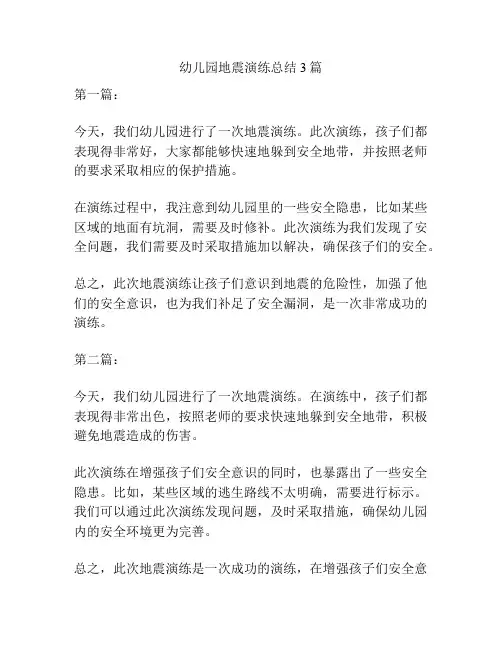 幼儿园地震演练总结 3 篇

第一篇：

今天，我们幼儿园进行了一次地震演练。此次演练，孩子们都表现得非常好，大家都能够快速地躲到安全地带，并按照老师的要求采取相应的保护措施。

在演练过程中，我注意到幼儿园里的一些安全隐患，比如某些区域的地面有坑洞，需要及时修补。此次演练为我们发现了安全问题，我们需要及时采取措施加以解决，确保孩子们的安全。

总之，此次地震演练让孩子们意识到地震的危险性，加强了他们的安全意识，也为我们补足了安全漏洞，是一次非常成功的演练。

第二篇：

今天，我们幼儿园进行了一次地震演练。在演练中，孩子们都表现得非常出色，按照老师的要求快速地躲到安全地带，积极避免地震造成的伤害。

此次演练在增强孩子们安全意识的同时，也暴露出了一些安全隐患。比如，某些区域的逃生路线不太明确，需要进行标示。我们可以通过此次演练发现问题，及时采取措施，确保幼儿园内的安全环境更为完善。

总之，此次地震演练是一次成功的演练，在增强孩子们安全意